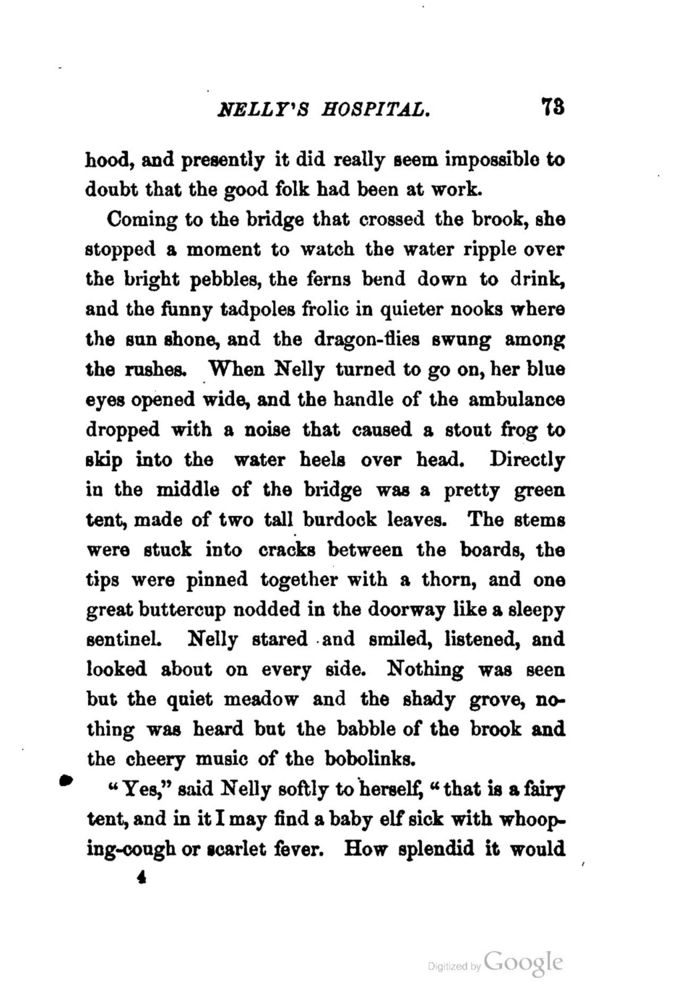 NELLY'S HOSPITAL. 73

hood, and presently it did really seem impossible to doubt that the good folk had been at work.

Coming to the bridge that crossed the brook, she stopped a moment to watch the water ripple over the bright pebbles, the ferns bend down to drink, and the funny tadpoles frolic in quieter nooks where the sun shone, and the dragon-flies swung among the rushes. When Nelly turned to go on, her blue eyes opened wide, and the handle of the ambulance dropped with a noise that caused a stout frog to skip into the water heels over head. Directly in the middle of the bridge was a pretty green tent, made of two tall burdock leaves. The stems were stuck into cracks between the boards, the tips were pinned together with a thorn, and one great buttercup nodded in the doorway like a sleepy sentinel. Nelly stared and smiled, listened, and looked about on every side. Nothing was seen but the quiet meadow and the shady grove, nothing was heard but the babble of the brook and the cheery music of the bobolinks.

"Yes," said Nelly softly to herself, "that is a fairy tent, and in it I may find a baby elf sick with whooping-cough or scarlet fever. How splendid it would

4

Digitized by Google